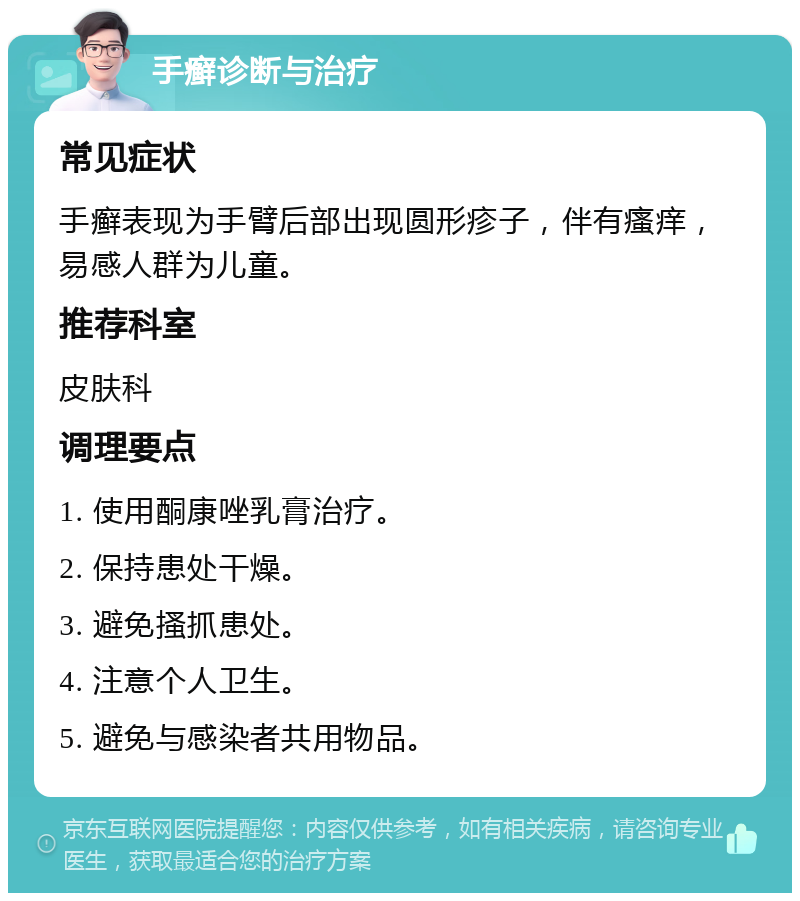 手癣诊断与治疗

常见症状

手癣表现为手臂后部出现圆形疹子，伴有瘙痒，易感人群为儿童。

推荐科室

皮肤科

调理要点

1. 使用酮康唑乳膏治疗。

2. 保持患处干燥。

3. 避免搔抓患处。

4. 注意个人卫生。

5. 避免与感染者共用物品。

京东互联网医院提醒您：内容仅供参考，如有相关疾病，请咨询专业医生，获取最适合您的治疗方案